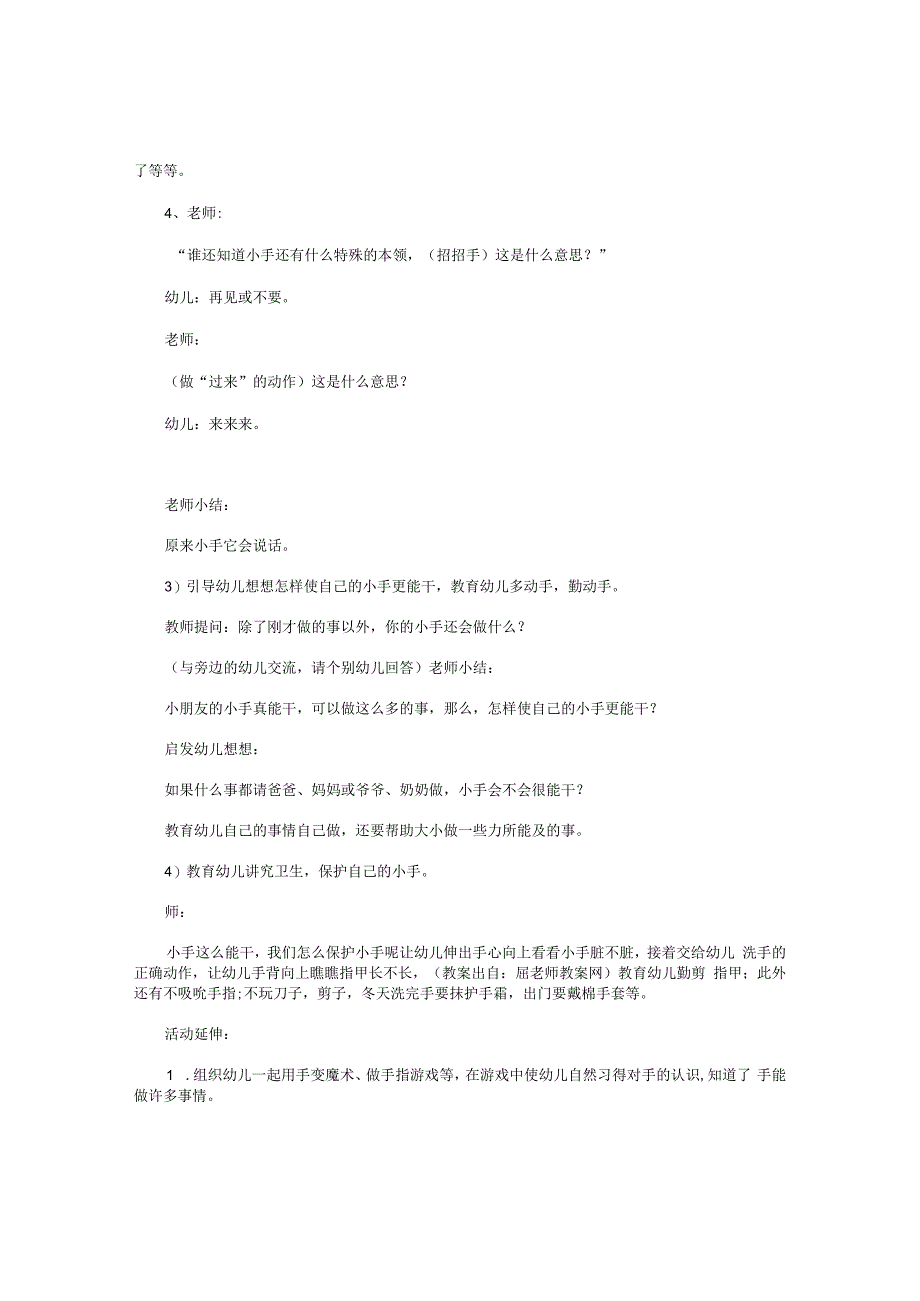 了等等。

4、老师:

“谁还知道小手还有什么特殊的本领，（招招手）这是什么意思？”

幼儿：再见或不要。

老师：

（做“过来”的动作）这是什么意思？

幼儿：来来来。

老师小结：

原来小手它会说话。

3）引导幼儿想想怎样使自己的小手更能干，教育幼儿多动手，勤动手。

教师提问：除了刚才做的事以外，你的小手还会做什么？

（与旁边的幼儿交流，请个别幼儿回答）老师小结：

小朋友的小手真能干，可以做这么多的事，那么，怎样使自己的小手更能干？

启发幼儿想想：

如果什么事都请爸爸、妈妈或爷爷、奶奶做，小手会不会很能干？

教育幼儿自己的事情自己做，还要帮助大小做一些力所能及的事。

4）教育幼儿讲究卫生，保护自己的小手。

师：

小手这么能干，我们怎么保护小手呢让幼儿伸出手心向上看看小手脏不脏，接着交给幼儿 洗手的正确动作，让幼儿手背向上瞧瞧指甲长不长，（教案出自：屈老师教案网）教育幼儿勤剪 指甲；此外还有不吸吮手指；不玩刀子，剪子，冬天洗完手要抹护手霜，出门要戴棉手套等。

活动延伸：

1 .组织幼儿一起用手变魔术、做手指游戏等，在游戏中使幼儿自然习得对手的认识，知道了 手能做许多事情。